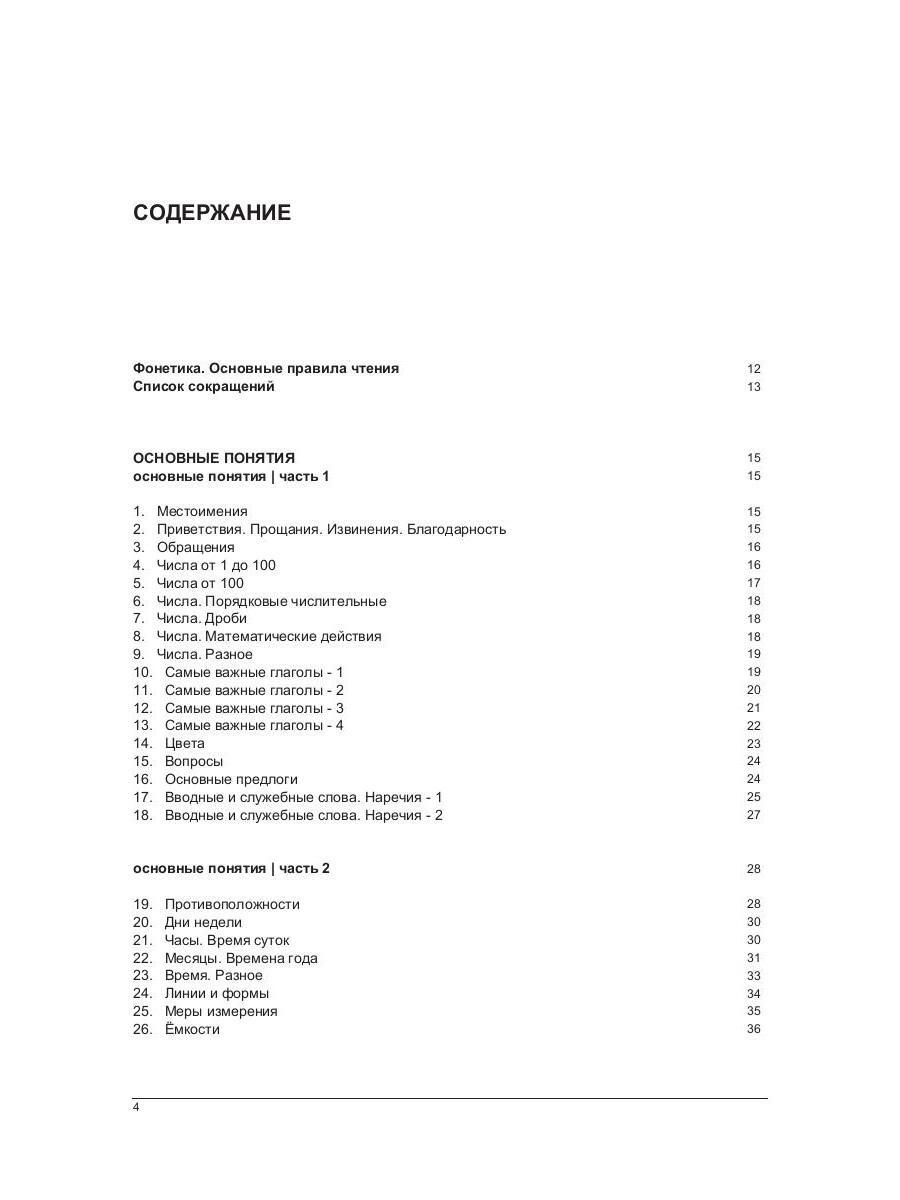 СОДЕРЖАНИЕ

Фонетика. Основные правила чтения 12
Список сокращений 13

ОСНОВНЫЕ ПОНЯТИЯ 15
основные понятия | часть 1 15

1. Местоимения 15
2. Приветствия. Прощания. Извинения. Благодарность 15
3. Обращения 16
4. Числа от 1 до 100 16
5. Числа от 100 17
6. Числа. Порядковые числительные 18
7. Числа. Дроби 18
8. Числа. Математические действия 18
9. Числа. Разное 19
10. Самые важные глаголы - 1 19
11. Самые важные глаголы - 2 20
12. Самые важные глаголы - 3 21
13. Самые важные глаголы - 4 22
14. Цвета 23
15. Вопросы 24
16. Основные предлоги 24
17. Вводные и служебные слова. Наречия - 1 25
18. Вводные и служебные слова. Наречия - 2 27

основные понятия | часть 2 28

19. Противоположности 28
20. Дни недели 30
21. Часы. Время суток 30
22. Месяцы. Времена года 31
23. Время. Разное 33
24. Линии и формы 34
25. Меры измерения 35
26. Ёмкости 36

4